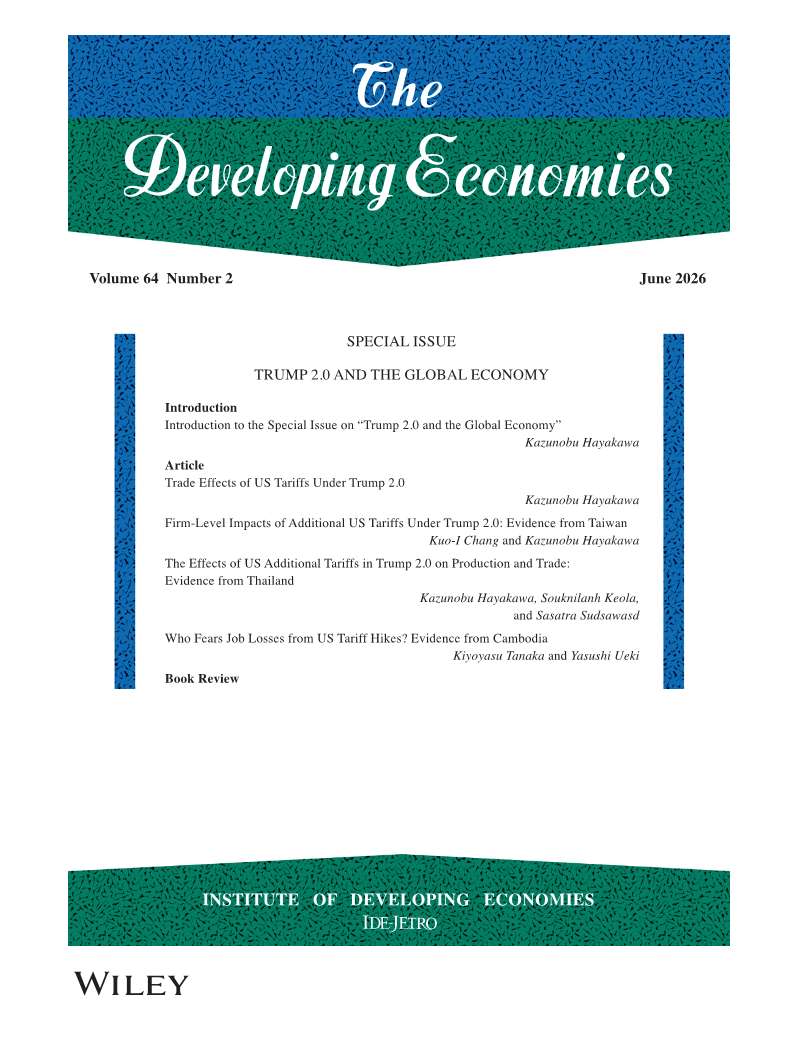 The Developing Economies

Volume 64 Number 2

June 2026

SPECIAL ISSUE

TRUMP 2.0 AND THE GLOBAL ECONOMY

Introduction

Introduction to the Special Issue on “Trump 2.0 and the Global Economy”
Kazunobu Hayakawa

Article

Trade Effects of US Tariffs Under Trump 2.0
Kazunobu Hayakawa

Firm-Level Impacts of Additional US Tariffs Under Trump 2.0: Evidence from Taiwan
Kuo-I Chang and Kazunobu Hayakawa

The Effects of US Additional Tariffs in Trump 2.0 on Production and Trade: Evidence from Thailand
Kazunobu Hayakawa, Souknilanh Keola, and Sasatra Sudsawasd

Who Fears Job Losses from US Tariff Hikes? Evidence from Cambodia
Kiyoyasu Tanaka and Yasushi Ueki

Book Review

INSTITUTE OF DEVELOPING ECONOMIES
IDE-JETRO

WILEY